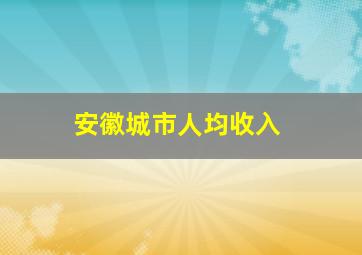 安徽城市人均收入